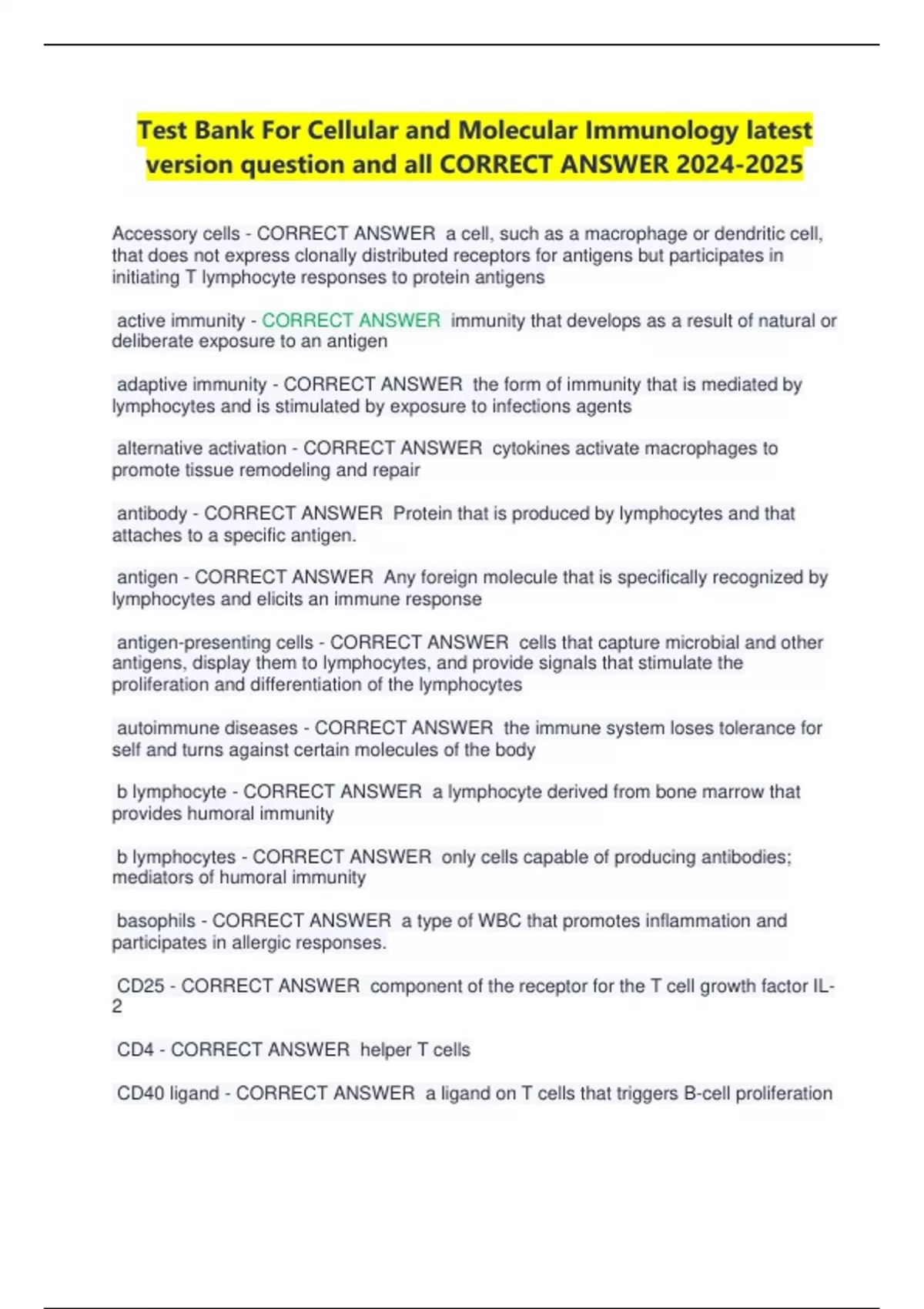 Test Bank For Cellular and Molecular Immunology latest version question and all CORRECT ANSWER 2024-2025

Accessory cells - CORRECT ANSWER a cell, such as a macrophage or dendritic cell, that does not express clonally distributed receptors for antigens but participates in initiating T lymphocyte responses to protein antigens

active immunity - CORRECT ANSWER immunity that develops as a result of natural or deliberate exposure to an antigen

adaptive immunity - CORRECT ANSWER the form of immunity that is mediated by lymphocytes and is stimulated by exposure to infections agents

alternative activation - CORRECT ANSWER cytokines activate macrophages to promote tissue remodeling and repair

antibody - CORRECT ANSWER Protein that is produced by lymphocytes and that attaches to a specific antigen.

antigen - CORRECT ANSWER Any foreign molecule that is specifically recognized by lymphocytes and elicits an immune response

antigen-presenting cells - CORRECT ANSWER cells that capture microbial and other antigens, display them to lymphocytes, and provide signals that stimulate the proliferation and differentiation of the lymphocytes

autoimmune diseases - CORRECT ANSWER the immune system loses tolerance for self and turns against certain molecules of the body

b lymphocyte - CORRECT ANSWER a lymphocyte derived from bone marrow that provides humoral immunity

b lymphocytes - CORRECT ANSWER only cells capable of producing antibodies; mediators of humoral immunity

basophils - CORRECT ANSWER a type of WBC that promotes inflammation and participates in allergic responses.

CD25 - CORRECT ANSWER component of the receptor for the T cell growth factor IL-2

CD4 - CORRECT ANSWER helper T cells

CD40 ligand - CORRECT ANSWER a ligand on T cells that triggers B-cell proliferation